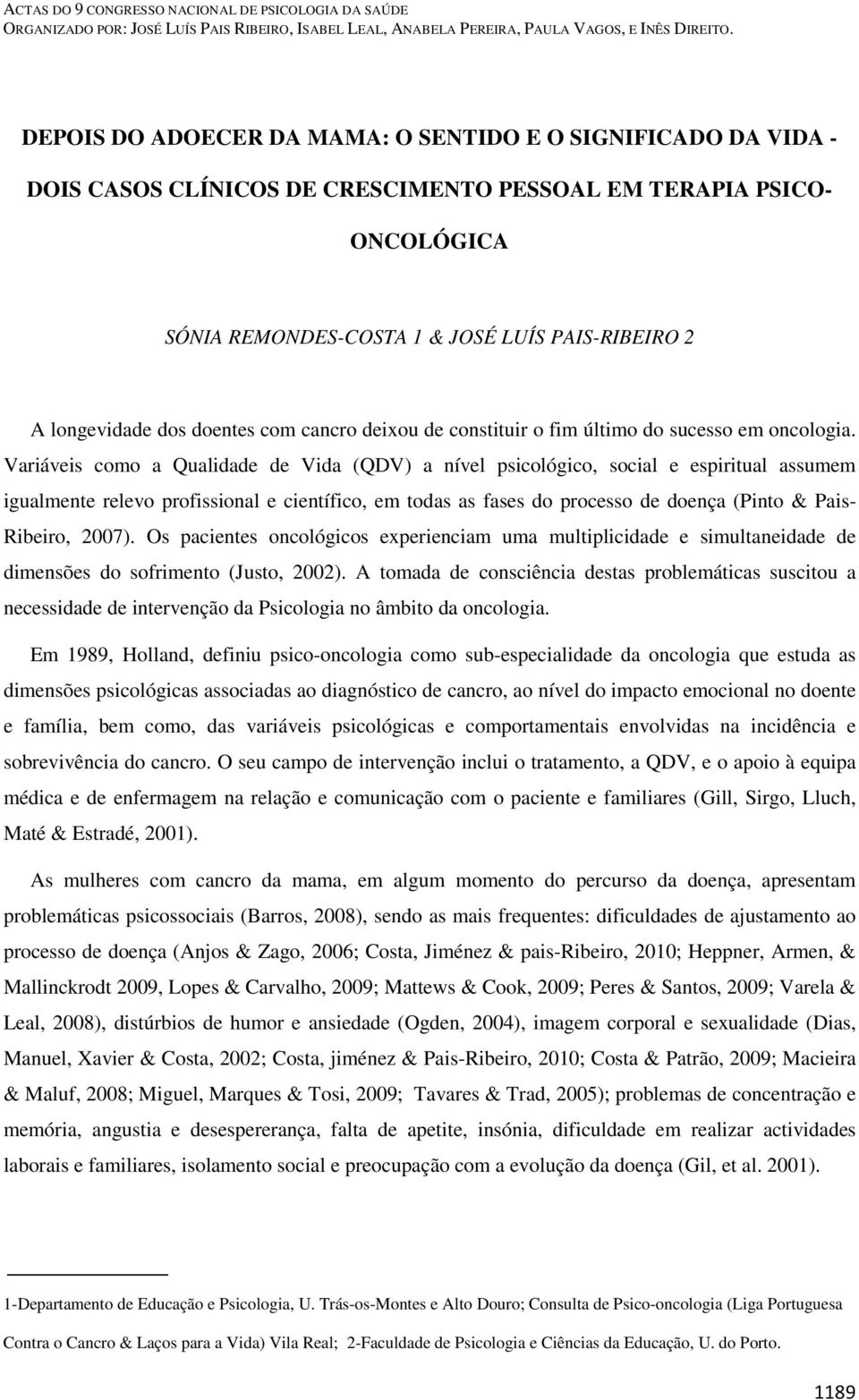 ACTAS DO 9 CONGRESSO NACIONAL DE PSICOLOGIA DA SAÚDE
ORGANIZADO POR: JOSÉ LUÍS PAIS RIBEIRO, ISABEL LEAL, ANABELA PEREIRA, PAULA VAGOS, E INÊS DIREITO.

DEPOIS DO ADOECER DA MAMA: O SENTIDO E O SIGNIFICADO DA VIDA - DOIS CASOS CLÍNICOS DE CRESCIMENTO PESSOAL EM TERAPIA PSICO-ONCOLÓGICA

SÓNIA REMONDES-COSTA 1 & JOSÉ LUÍS PAIS-RIBEIRO 2

A longevidade dos doentes com cancro deixou de constituir o fim último do sucesso em oncologia. Variáveis como a Qualidade de Vida (QDV) a nível psicológico, social e espiritual assumem igualmente relevo profissional e científico, em todas as fases do processo de doença (Pinto & Pais-Ribeiro, 2007). Os pacientes oncológicos experienciam uma multiplicidade e simultaneidade de dimensões do sofrimento (Justo, 2002). A tomada de consciência destas problemáticas suscitou a necessidade de intervenção da Psicologia no âmbito da oncologia.

Em 1989, Holland, definiu psico-oncologia como sub-especialidade da oncologia que estuda as dimensões psicológicas associadas ao diagnóstico de cancro, ao nível do impacto emocional no doente e família, bem como, das variáveis psicológicas e comportamentais envolvidas na incidência e sobrevivência do cancro. O seu campo de intervenção inclui o tratamento, a QDV, e o apoio à equipa médica e de enfermagem na relação e comunicação com o paciente e familiares (Gill, Sirgo, Lluch, Maté & Estradé, 2001).

As mulheres com cancro da mama, em algum momento do percurso da doença, apresentam problemáticas psicossociais (Barros, 2008), sendo as mais frequentes: dificuldades de ajustamento ao processo de doença (Anjos & Zago, 2006; Costa, Jiménez & pais-Ribeiro, 2010; Heppner, Armen, & Mallinckrodt 2009, Lopes & Carvalho, 2009; Mattews & Cook, 2009; Peres & Santos, 2009; Varela & Leal, 2008), distúrbios de humor e ansiedade (Ogden, 2004), imagem corporal e sexualidade (Dias, Manuel, Xavier & Costa, 2002; Costa, jiménez & Pais-Ribeiro, 2010; Costa & Patrão, 2009; Macieira & Maluf, 2008; Miguel, Marques & Tosi, 2009; Tavares & Trad, 2005); problemas de concentração e memória, angustia e desespererança, falta de apetite, insónia, dificuldade em realizar actividades laborais e familiares, isolamento social e preocupação com a evolução da doença (Gil, et al. 2001).

1-Departamento de Educação e Psicologia, U. Trás-os-Montes e Alto Douro; Consulta de Psico-oncologia (Liga Portuguesa Contra o Cancro & Laços para a Vida) Vila Real; 2-Faculdade de Psicologia e Ciências da Educação, U. do Porto.

1189